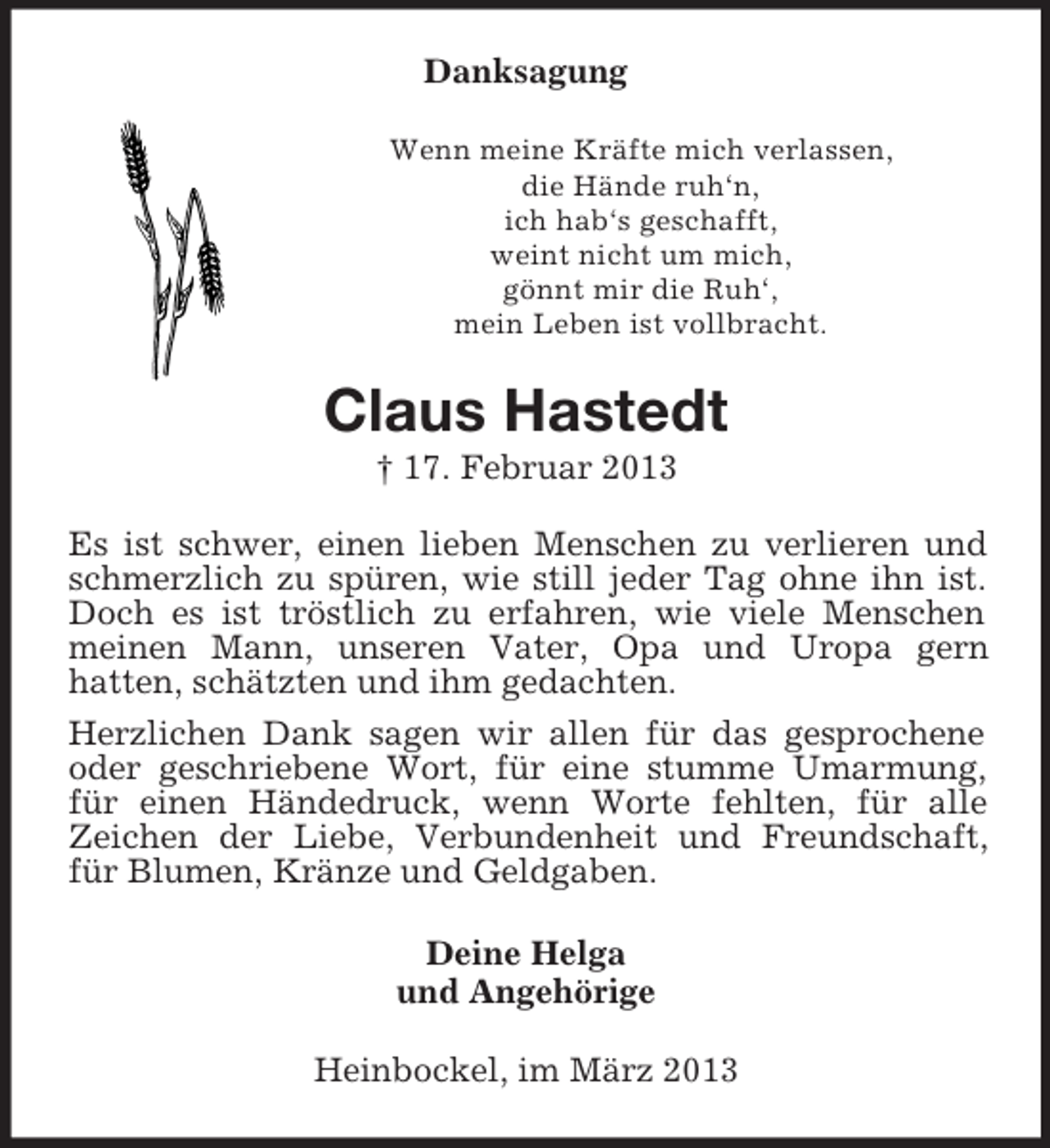 Danksagung

Wenn meine Kräfte mich verlassen,
die Hände ruh'n,
ich hab's geschafft,
weint nicht um mich,
gönnt mir die Ruh',
mein Leben ist vollbracht.

Claus Hastedt
† 17. Februar 2013

Es ist schwer, einen lieben Menschen zu verlieren und schmerzlich zu spüren, wie still jeder Tag ohne ihn ist. Doch es ist tröstlich zu erfahren, wie viele Menschen meinen Mann, unseren Vater, Opa und Uropa gern hatten, schätzten und ihm gedachten.

Herzlichen Dank sagen wir allen für das gesprochene oder geschriebene Wort, für eine stumme Umarmung, für einen Händedruck, wenn Worte fehlten, für alle Zeichen der Liebe, Verbundenheit und Freundschaft, für Blumen, Kränze und Geldgaben.

Deine Helga
und Angehörige

Heinbockel, im März 2013